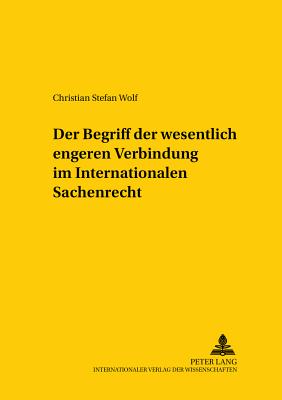 Christian Stefan Wolf

Der Begriff der wesentlich engeren Verbindung im Internationalen Sachenrecht

PETER LANG
INTERNATIONALER VERLAG DER WISSENSCHAFTEN